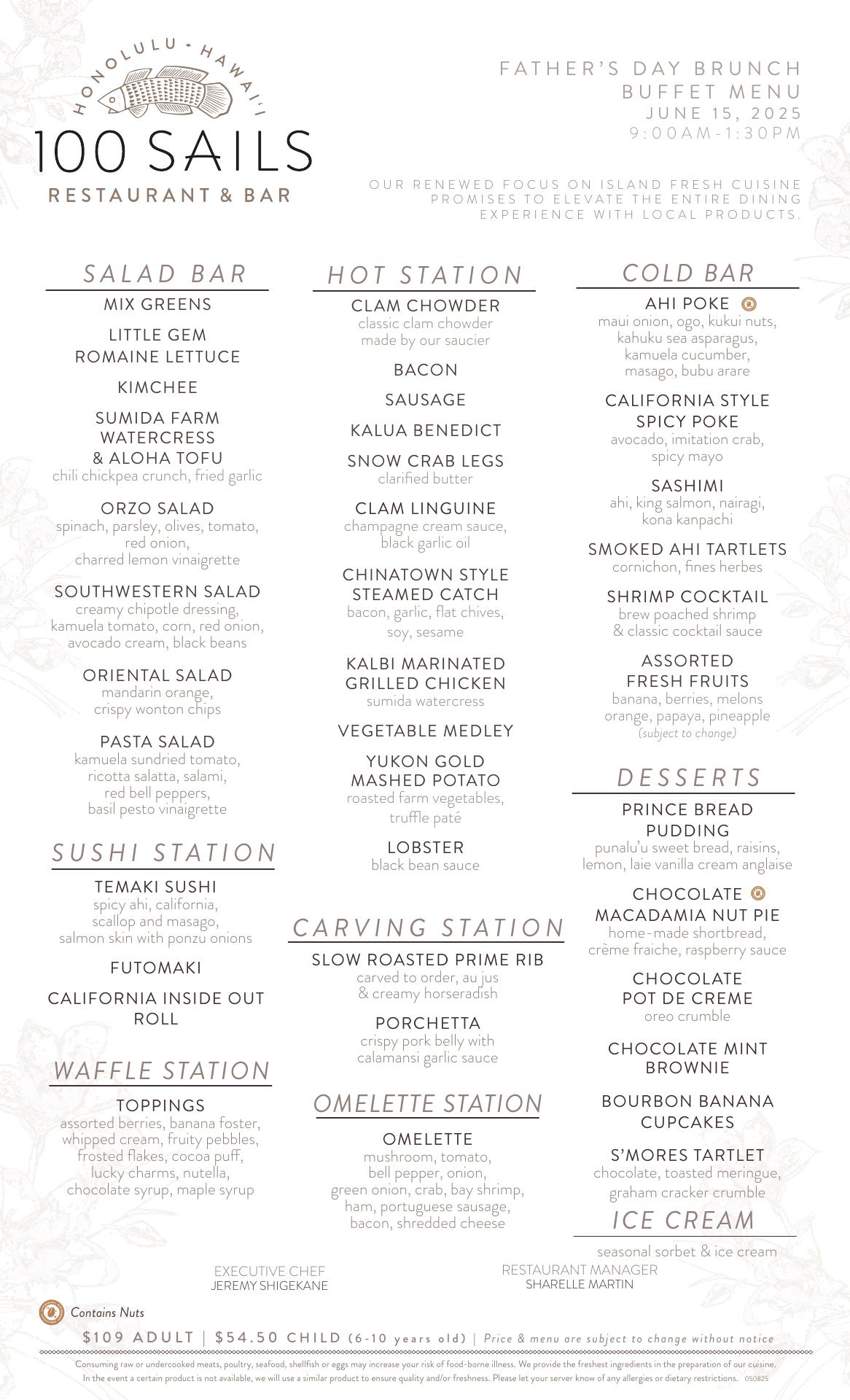 HONOLULU - HAWAI'I
100 SAILS
RESTAURANT & BAR

FATHER'S DAY BRUNCH
BUFFET MENU
JUNE 15, 2025
9:00AM-1:30PM

OUR RENEWED FOCUS ON ISLAND FRESH CUISINE PROMISES TO ELEVATE THE ENTIRE DINING EXPERIENCE WITH LOCAL PRODUCTS.

SALAD BAR

MIX GREENS

LITTLE GEM ROMAINE LETTUCE

KIMCHEE

SUMIDA FARM WATERCRESS & ALOHA TOFU
chili chickpea crunch, fried garlic

ORZO SALAD
spinach, parsley, olives, tomato, red onion, charred lemon vinaigrette

SOUTHWESTERN SALAD
creamy chipotle dressing, kamuela tomato, corn, red onion, avocado cream, black beans

ORIENTAL SALAD
mandarin orange, crispy wonton chips

PASTA SALAD
kamuela sundried tomato, ricotta salatta, salami, red bell peppers, basil pesto vinaigrette

SUSHI STATION

TEMAKI SUSHI
spicy ahi, california, scallop and masago, salmon skin with ponzu onions

FUTOMAKI

CALIFORNIA INSIDE OUT ROLL

WAFFLE STATION

TOPPINGS
assorted berries, banana foster, whipped cream, fruity pebbles, frosted flakes, cocoa puff, lucky charms, nutella, chocolate syrup, maple syrup

HOT STATION

CLAM CHOWDER
classic clam chowder made by our saucier

BACON

SAUSAGE

KALUA BENEDICT

SNOW CRAB LEGS
clarified butter

CLAM LINGUINE
champagne cream sauce, black garlic oil

CHINATOWN STYLE STEAMED CATCH
bacon, garlic, flat chives, soy, sesame

KALBI MARINATED GRILLED CHICKEN
sumida watercress

VEGETABLE MEDLEY

YUKON GOLD MASHED POTATO
roasted farm vegetables, truffle paté

LOBSTER
black bean sauce

CARVING STATION

SLOW ROASTED PRIME RIB
carved to order, au jus & creamy horseradish

PORCHETTA
crispy pork belly with calamansi garlic sauce

OMELETTE STATION

OMELETTE
mushroom, tomato, bell pepper, onion, green onion, crab, bay shrimp, ham, portuguese sausage, bacon, shredded cheese

COLD BAR

AHI POKE
maui onion, ogo, kukui nuts, kahuku sea asparagus, kamuela cucumber, masago, bubu arare

CALIFORNIA STYLE SPICY POKE
avocado, imitation crab, spicy mayo

SASHIMI
ahi, king salmon, nairagi, kona kanpachi

SMOKED AHI TARTLETS
cornichon, fines herbes

SHRIMP COCKTAIL
brew poached shrimp & classic cocktail sauce

ASSORTED FRESH FRUITS
banana, berries, melons orange, papaya, pineapple
(subject to change)

DESSERTS

PRINCE BREAD PUDDING
punalu'u sweet bread, raisins, lemon, laie vanilla cream anglaise

CHOCOLATE MACADAMIA NUT PIE
home-made shortbread, crème fraiche, raspberry sauce

CHOCOLATE POT DE CREME
oreo crumble

CHOCOLATE MINT BROWNIE

BOURBON BANANA CUPCAKES

S'MORES TARTLET
chocolate, toasted meringue, graham cracker crumble

ICE CREAM

seasonal sorbet & ice cream

EXECUTIVE CHEF
JEREMY SHIGEKANE

RESTAURANT MANAGER
SHARELLE MARTIN

Contains Nuts

$109 ADULT | $54.50 CHILD (6-10 years old) | Price & menu are subject to change without notice

Consuming raw or undercooked meats, poultry, seafood, shellfish or eggs may increase your risk of food-borne illness. We provide the freshest ingredients in the preparation of our cuisine. In the event a certain product is not available, we will use a similar product to ensure quality and/or freshness. Please let your server know of any allergies or dietary restrictions. 050825